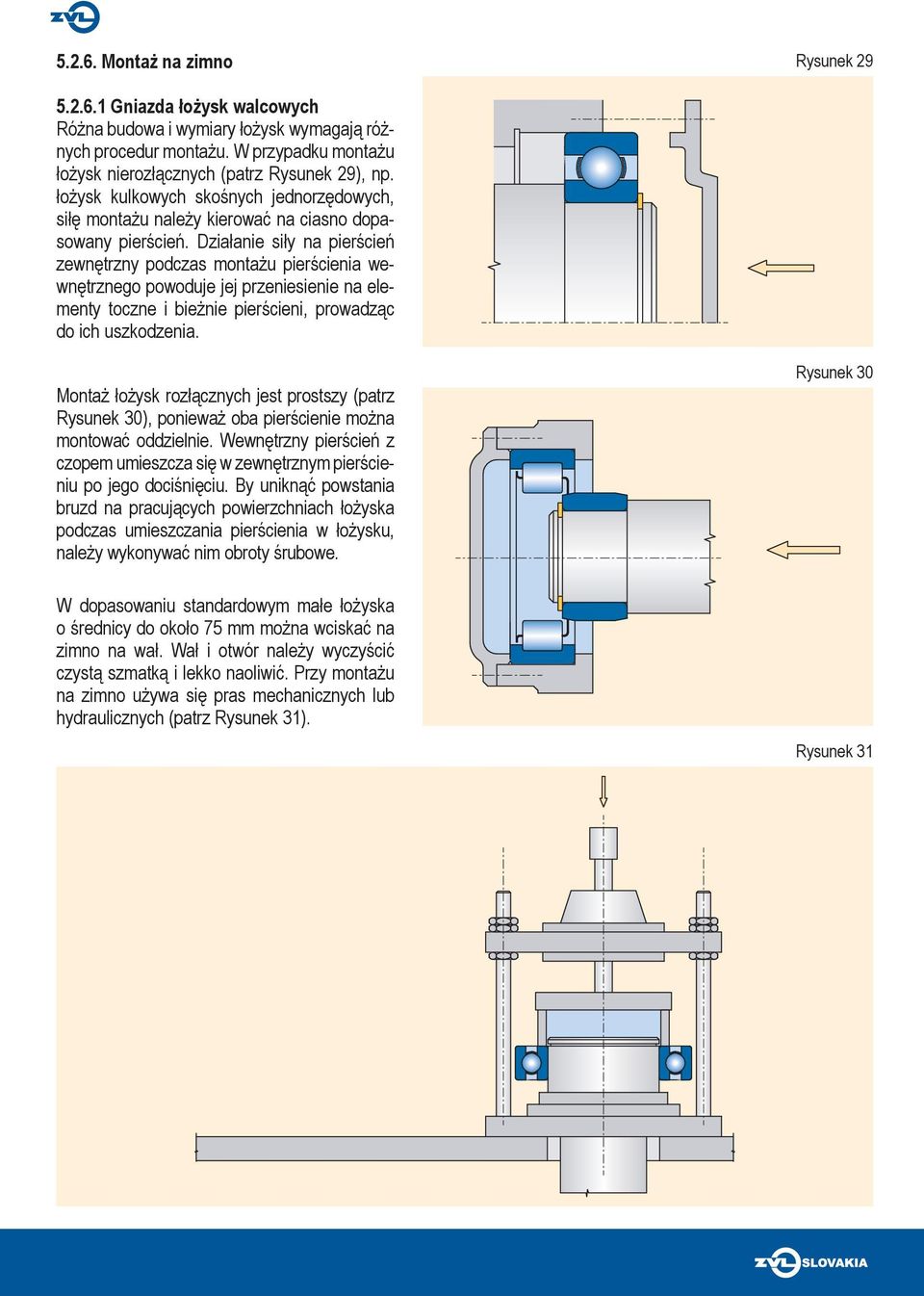 ZVL

5.2.6. Montaż na zimno

5.2.6.1 Gniazda łożysk walcowych
Różna budowa i wymiary łożysk wymagają różnych procedur montażu. W przypadku montażu łożysk nierozłącznych (patrz Rysunek 29), np. łożysk kulkowych skośnych jednorzędowych, siłę montażu należy kierować na ciasno dopasowany pierścień. Działanie siły na pierścień zewnętrzny podczas montażu pierścienia wewnętrznego powoduje jej przeniesienie na elementy toczne i bieżnie pierścieni, prowadząc do ich uszkodzenia.

Montaż łożysk rozłącznych jest prostszy (patrz Rysunek 30), ponieważ oba pierścienie można montować oddzielnie. Wewnętrzny pierścień z czopem umieszcza się w zewnętrznym pierścieniu po jego dociśnięciu. By uniknąć powstania bruzd na pracujących powierzchniach łożyska podczas umieszczania pierścienia w łożysku, należy wykonywać nim obroty śrubowe.

W dopasowaniu standardowym małe łożyska o średnicy do około 75 mm można wciskać na zimno na wał. Wał i otwór należy wyczyścić czystą szmatką i lekko naoliwić. Przy montażu na zimno używa się pras mechanicznych lub hydraulicznych (patrz Rysunek 31).

Rysunek 29

Rysunek 30

Rysunek 31

ZVL SLOVAKIA